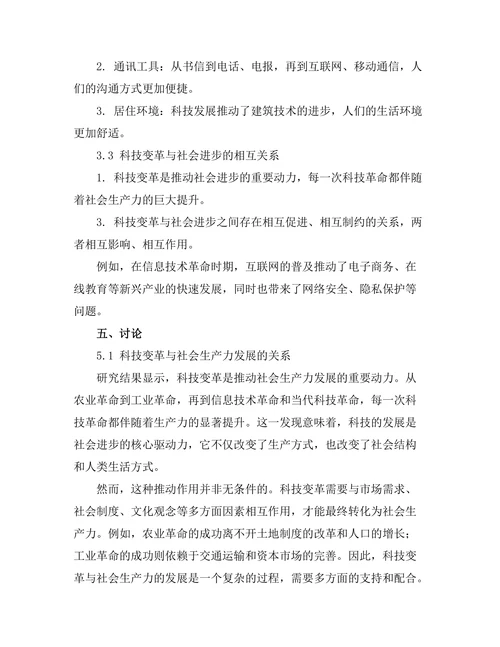 2. 通讯工具：从书信到电话、电报，再到互联网、移动通信，人们的沟通方式更加便捷。

3. 居住环境：科技发展推动了建筑技术的进步，人们的生活环境更加舒适。

3.3 科技变革与社会进步的相互关系

1. 科技变革是推动社会进步的重要动力，每一次科技革命都伴随着社会生产力的巨大提升。

3. 科技变革与社会进步之间存在相互促进、相互制约的关系，两者相互影响、相互作用。

例如，在信息技术革命时期，互联网的普及推动了电子商务、在线教育等新兴产业的快速发展，同时也带来了网络安全、隐私保护等问题。

五、讨论

5.1 科技变革与社会生产力发展的关系

研究结果显示，科技变革是推动社会生产力发展的重要动力。从农业革命到工业革命，再到信息技术革命和当代科技革命，每一次科技革命都伴随着生产力的显著提升。这一发现意味着，科技的发展是社会进步的核心驱动力，它不仅改变了生产方式，也改变了社会结构和人类生活方式。

然而，这种推动作用并非无条件的。科技变革需要与市场需求、社会制度、文化观念等多方面因素相互作用，才能最终转化为社会生产力。例如，农业革命的成功离不开土地制度的改革和人口的增长；工业革命的成功则依赖于交通运输和资本市场的完善。因此，科技变革与社会生产力的发展是一个复杂的过程，需要多方面的支持和配合。